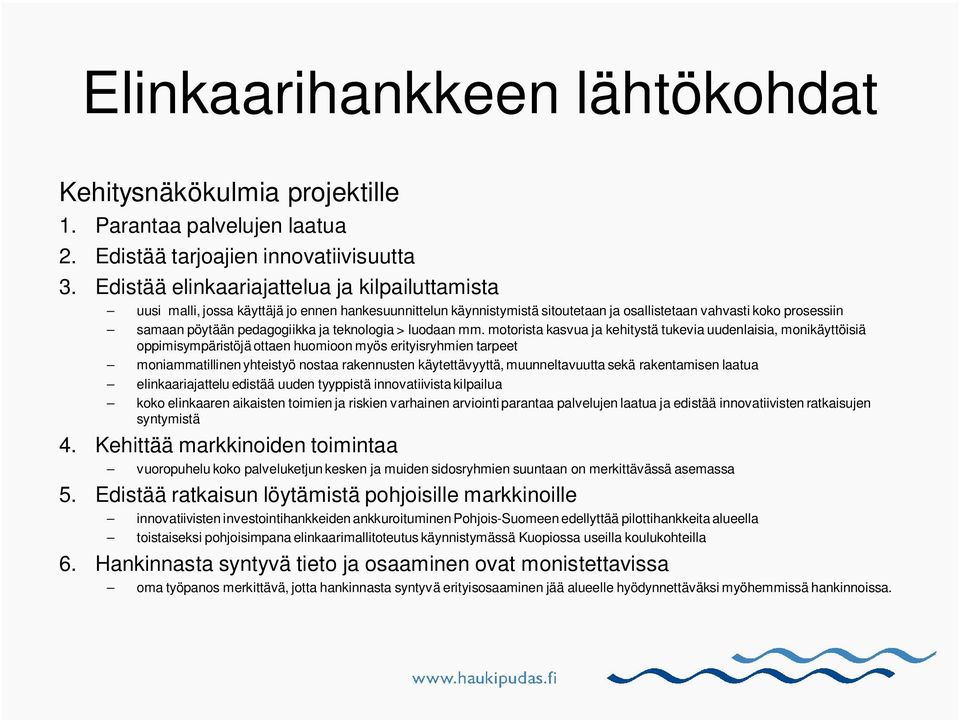 Elinkaarihankkeen lähtökohdat

Kehitysnäkökulmia projektille

1. Parantaa palvelujen laatua
2. Edistää tarjoajien innovatiivisuutta
3. Edistää elinkaariajattelua ja kilpailuttamista
   – uusi malli, jossa käyttäjä jo ennen hankesuunnittelun käynnistymistä sitoutetaan ja osallistetaan vahvasti koko prosessiin
   – samaan pöytään pedagogiikka ja teknologia > luodaan mm. motorista kasvua ja kehitystä tukevia uudenlaisia, monikäyttöisiä oppimisympäristöjä ottaen huomioon myös erityisryhmien tarpeet
   – moniammatillinen yhteistyö nostaa rakennusten käytettävyyttä, muunneltavuutta sekä rakentamisen laatua
   – elinkaariajattelu edistää uuden tyyppistä innovatiivista kilpailua
   – koko elinkaaren aikaisten toimien ja riskien varhainen arviointi parantaa palvelujen laatua ja edistää innovatiivisten ratkaisujen syntymistä
4. Kehittää markkinoiden toimintaa
   – vuoropuhelu koko palveluketjun kesken ja muiden sidosryhmien suuntaan on merkittävässä asemassa
5. Edistää ratkaisun löytämistä pohjoisille markkinoille
   – innovatiivisten investointihankkeiden ankkuroituminen Pohjois-Suomeen edellyttää pilottihankkeita alueella
   – toistaiseksi pohjoisimpana elinkaarimallitoteutus käynnistymässä Kuopiossa useilla koulukohteilla
6. Hankinnasta syntyvä tieto ja osaaminen ovat monistettavissa
   – oma työpanos merkittävä, jotta hankinnasta syntyvä erityisosaaminen jää alueelle hyödynnettäväksi myöhemmissä hankinnoissa.

www.haukipudas.fi